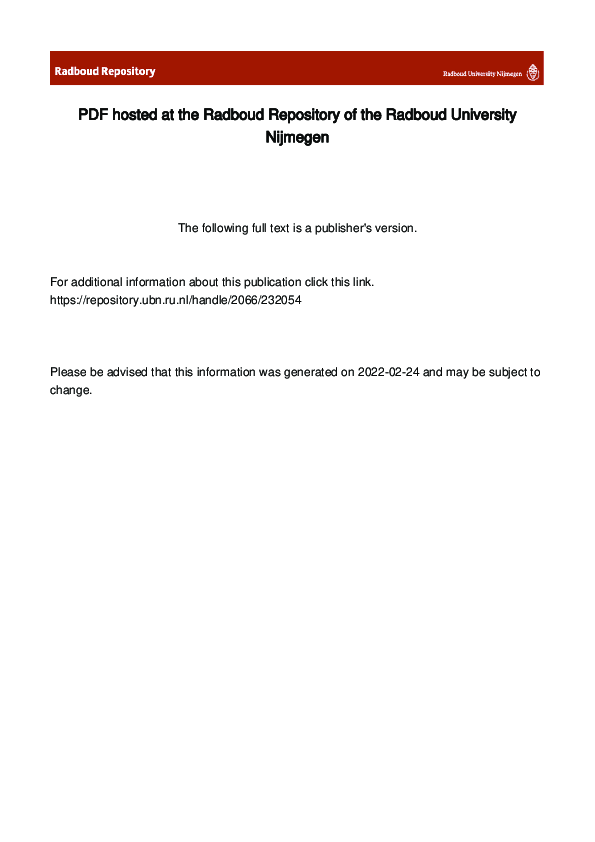 Radboud Repository

Radboud University Nijmegen

PDF hosted at the Radboud Repository of the Radboud University Nijmegen

The following full text is a publisher's version.

For additional information about this publication click this link.
https://repository.ubn.ru.nl/handle/2066/232054

Please be advised that this information was generated on 2022-02-24 and may be subject to change.